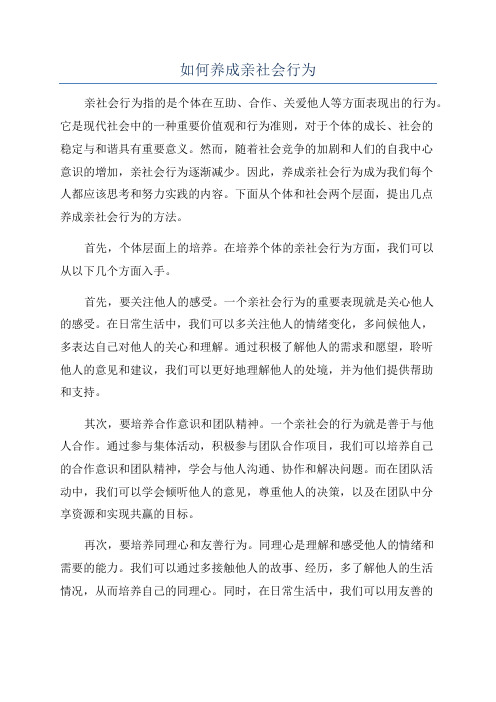 如何养成亲社会行为

亲社会行为指的是个体在互助、合作、关爱他人等方面表现出的行为。它是现代社会中的一种重要价值观和行为准则，对于个体的成长、社会的稳定与和谐具有重要意义。然而，随着社会竞争的加剧和人们的自我中心意识的增加，亲社会行为逐渐减少。因此，养成亲社会行为成为我们每个人都应该思考和努力实践的内容。下面从个体和社会两个层面，提出几点养成亲社会行为的方法。

首先，个体层面上的培养。在培养个体的亲社会行为方面，我们可以从以下几个方面入手。

首先，要关注他人的感受。一个亲社会行为的重要表现就是关心他人的感受。在日常生活中，我们可以多关注他人的情绪变化，多问候他人，多表达自己对他人的关心和理解。通过积极了解他人的需求和愿望，聆听他人的意见和建议，我们可以更好地理解他人的处境，并为他们提供帮助和支持。

其次，要培养合作意识和团队精神。一个亲社会的行为就是善于与他人合作。通过参与集体活动，积极参与团队合作项目，我们可以培养自己的合作意识和团队精神，学会与他人沟通、协作和解决问题。而在团队活动中，我们可以学会倾听他人的意见，尊重他人的决策，以及在团队中分享资源和实现共赢的目标。

再次，要培养同理心和友善行为。同理心是理解和感受他人的情绪和需要的能力。我们可以通过多接触他人的故事、经历，多了解他人的生活情况，从而培养自己的同理心。同时，在日常生活中，我们可以用友善的